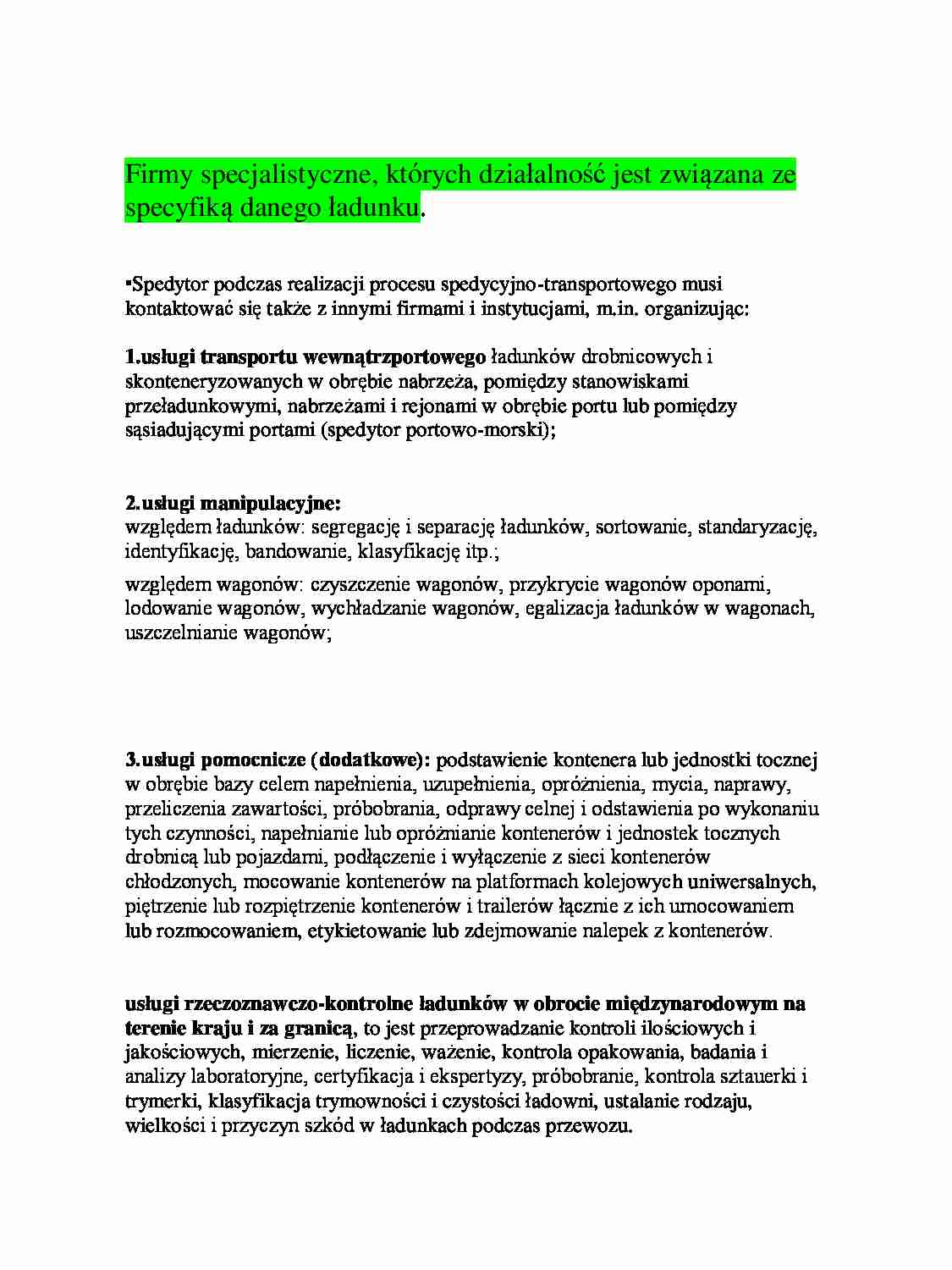 Firmy specjalistyczne, których działalność jest związana ze specyfiką danego ładunku.

▪Spedytor podczas realizacji procesu spedycyjno-transportowego musi kontaktować się także z innymi firmami i instytucjami, m.in. organizując:

1.usługi transportu wewnątrzportowego ładunków drobnicowych i skonteneryzowanych w obrębie nabrzeża, pomiędzy stanowiskami przeładunkowymi, nabrzeżami i rejonami w obrębie portu lub pomiędzy sąsiadującymi portami (spedytor portowo-morski);

2.usługi manipulacyjne:
względem ładunków: segregację i separację ładunków, sortowanie, standaryzację, identyfikację, bandowanie, klasyfikację itp.;

względem wagonów: czyszczenie wagonów, przykrycie wagonów oponami, lodowanie wagonów, wychładzanie wagonów, egalizacja ładunków w wagonach, uszczelnianie wagonów;

3.usługi pomocnicze (dodatkowe): podstawienie kontenera lub jednostki tocznej w obrębie bazy celem napełnienia, uzupełnienia, opróżnienia, mycia, naprawy, przeliczenia zawartości, próbobrania, odprawy celnej i odstawienia po wykonaniu tych czynności, napełnianie lub opróżnianie kontenerów i jednostek tocznych drobnicą lub pojazdami, podłączenie i wyłączenie z sieci kontenerów chłodzonych, mocowanie kontenerów na platformach kolejowych uniwersalnych, piętrzenie lub rozpiętrzenie kontenerów i trailerów łącznie z ich umocowaniem lub rozmocowaniem, etykietowanie lub zdejmowanie nalepek z kontenerów.

usługi rzeczoznawczo-kontrolne ładunków w obrocie międzynarodowym na terenie kraju i za granicą, to jest przeprowadzanie kontroli ilościowych i jakościowych, mierzenie, liczenie, ważenie, kontrola opakowania, badania i analizy laboratoryjne, certyfikacja i ekspertyzy, próbobranie, kontrola sztauerki i trymerki, klasyfikacja trymowności i czystości ładowni, ustalanie rodzaju, wielkości i przyczyn szkód w ładunkach podczas przewozu.